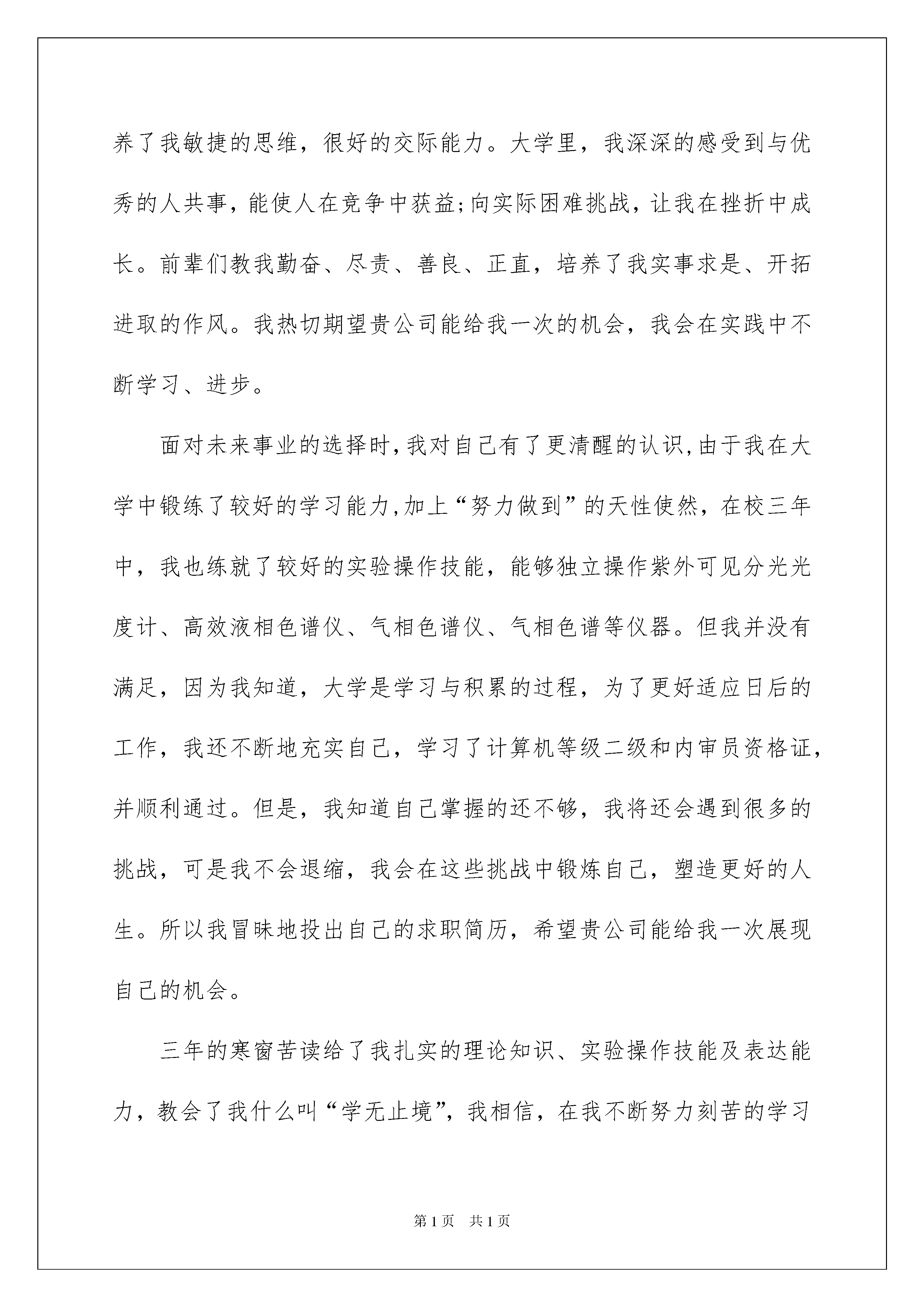 养了我敏捷的思维，很好的交际能力。大学里，我深深的感受到与优秀的人共事，能使人在竞争中获益;向实际困难挑战，让我在挫折中成长。前辈们教我勤奋、尽责、善良、正直，培养了我实事求是、开拓进取的作风。我热切期望贵公司能给我一次的机会，我会在实践中不断学习、进步。

面对未来事业的选择时,我对自己有了更清醒的认识,由于我在大学中锻练了较好的学习能力,加上“努力做到”的天性使然，在校三年中，我也练就了较好的实验操作技能，能够独立操作紫外可见分光光度计、高效液相色谱仪、气相色谱仪、气相色谱等仪器。但我并没有满足，因为我知道，大学是学习与积累的过程，为了更好适应日后的工作，我还不断地充实自己，学习了计算机等级二级和内审员资格证，并顺利通过。但是，我知道自己掌握的还不够，我将还会遇到很多的挑战，可是我不会退缩，我会在这些挑战中锻炼自己，塑造更好的人生。所以我冒昧地投出自己的求职简历，希望贵公司能给我一次展现自己的机会。

三年的寒窗苦读给了我扎实的理论知识、实验操作技能及表达能力，教会了我什么叫“学无止境”，我相信，在我不断努力刻苦的学习

第1页　共1页